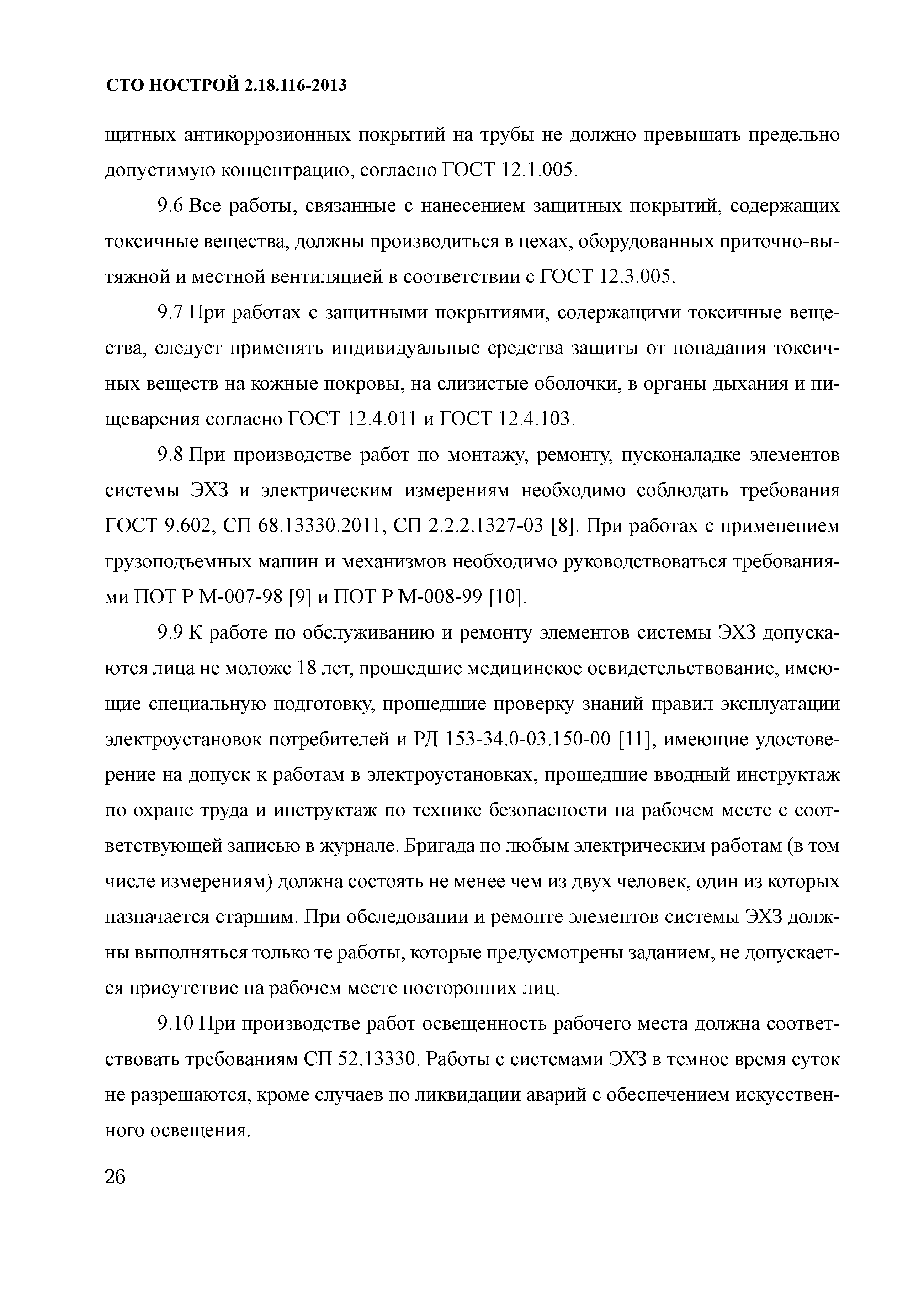 СТО НОСТРОЙ 2.18.116-2013

щитных антикоррозионных покрытий на трубы не должно превышать предельно допустимую концентрацию, согласно ГОСТ 12.1.005.

9.6 Все работы, связанные с нанесением защитных покрытий, содержащих токсичные вещества, должны производиться в цехах, оборудованных приточно-вытяжной и местной вентиляцией в соответствии с ГОСТ 12.3.005.

9.7 При работах с защитными покрытиями, содержащими токсичные вещества, следует применять индивидуальные средства защиты от попадания токсичных веществ на кожные покровы, на слизистые оболочки, в органы дыхания и пищеварения согласно ГОСТ 12.4.011 и ГОСТ 12.4.103.

9.8 При производстве работ по монтажу, ремонту, пусконаладке элементов системы ЭХЗ и электрическим измерениям необходимо соблюдать требования ГОСТ 9.602, СП 68.13330.2011, СП 2.2.2.1327-03 [8]. При работах с применением грузоподъемных машин и механизмов необходимо руководствоваться требованиями ПОТ Р М-007-98 [9] и ПОТ Р М-008-99 [10].

9.9 К работе по обслуживанию и ремонту элементов системы ЭХЗ допускаются лица не моложе 18 лет, прошедшие медицинское освидетельствование, имеющие специальную подготовку, прошедшие проверку знаний правил эксплуатации электроустановок потребителей и РД 153-34.0-03.150-00 [11], имеющие удостоверение на допуск к работам в электроустановках, прошедшие вводный инструктаж по охране труда и инструктаж по технике безопасности на рабочем месте с соответствующей записью в журнале. Бригада по любым электрическим работам (в том числе измерениям) должна состоять не менее чем из двух человек, один из которых назначается старшим. При обследовании и ремонте элементов системы ЭХЗ должны выполняться только те работы, которые предусмотрены заданием, не допускается присутствие на рабочем месте посторонних лиц.

9.10 При производстве работ освещенность рабочего места должна соответствовать требованиям СП 52.13330. Работы с системами ЭХЗ в темное время суток не разрешаются, кроме случаев по ликвидации аварий с обеспечением искусственного освещения.

26